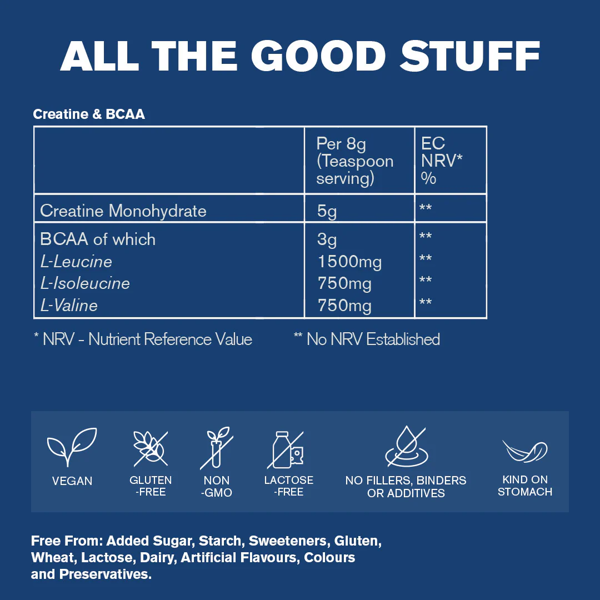 ALL THE GOOD STUFF

Creatine & BCAA

|  | Per 8g (Teaspoon serving) | EC NRV* % |
|---|---|---|
| Creatine Monohydrate | 5g | ** |
| BCAA of which | 3g | ** |
| L-Leucine | 1500mg | ** |
| L-Isoleucine | 750mg | ** |
| L-Valine | 750mg | ** |

* NRV - Nutrient Reference Value

** No NRV Established

VEGAN

GLUTEN
-FREE

NON
-GMO

LACTOSE
-FREE

NO FILLERS, BINDERS
OR ADDITIVES

KIND ON
STOMACH

Free From: Added Sugar, Starch, Sweeteners, Gluten, Wheat, Lactose, Dairy, Artificial Flavours, Colours and Preservatives.